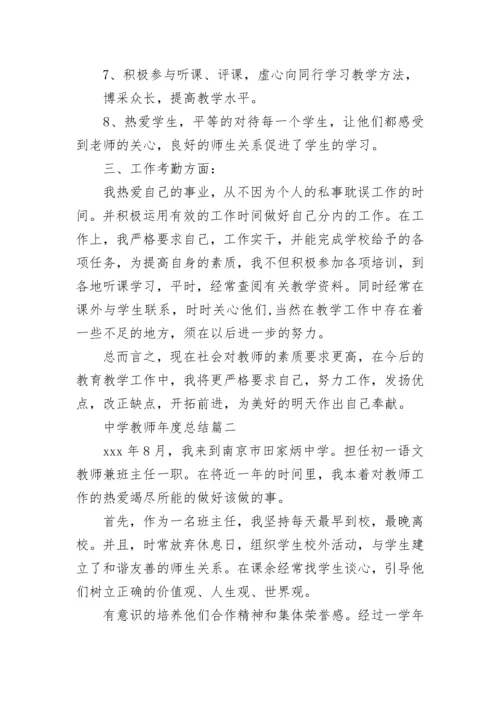 7、积极参与听课、评课，虚心向同行学习教学方法，博采众长，提高教学水平。

8、热爱学生，平等的对待每一个学生，让他们都感受到老师的关心，良好的师生关系促进了学生的学习。

三、工作考勤方面：

我热爱自己的事业，从不因为个人的私事耽误工作的时间。并积极运用有效的工作时间做好自己分内的工作。在工作上，我严格要求自己，工作实干，并能完成学校给予的各项任务，为提高自身的素质，我不但积极参加各项培训，到各地听课学习，平时，经常查阅有关教学资料。同时经常在课外与学生联系，时时关心他们,当然在教学工作中存在着一些不足的地方，须在以后进一步的努力。

总而言之，现在社会对教师的素质要求更高，在今后的教育教学工作中，我将更严格要求自己，努力工作，发扬优点，改正缺点，开拓前进，为美好的明天作出自己奉献。

中学教师年度总结篇二

xxx 年 8 月，我来到南京市田家炳中学。担任初一语文教师兼班主任一职。在将近一年的时间里，我本着对教师工作的热爱竭尽所能的做好该做的事。

首先，作为一名班主任，我坚持每天最早到校，最晚离校。并且，时常放弃休息日，组织学生校外活动，与学生建立了和谐友善的师生关系。在课余经常找学生谈心，引导他们树立正确的价值观、人生观、世界观。

有意识的培养他们合作精神和集体荣誉感。经过一学年